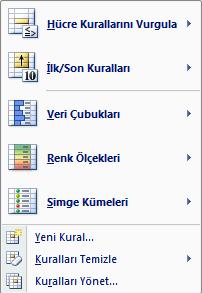 Hücre Kurallarını Vurgula

İlk/Son Kuralları

Veri Çubukları

Renk Ölçekleri

Simge Kümeleri

Yeni Kural...

Kuralları Temizle

Kuralları Yönet...